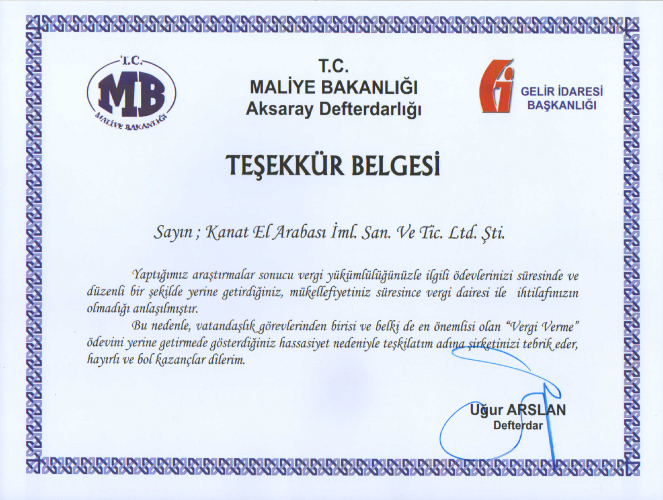 T.C.
MB
MALİYE BAKANLIĞI

T.C.
MALİYE BAKANLIĞI
Aksaray Defterdarlığı

GELİR İDARESİ
BAŞKANLIĞI

TEŞEKKÜR BELGESİ

Sayın ; Kanat El Arabası İml. San. Ve Tic. Ltd. Şti.

Yaptığımız araştırmalar sonucu vergi yükümlülüğünüzle ilgili ödevlerinizi süresinde ve düzenli bir şekilde yerine getirdiğiniz, mükellefiyetiniz süresince vergi dairesi ile ihtilafınızın olmadığı anlaşılmıştır.

Bu nedenle, vatandaşlık görevlerinden birisi ve belki de en önemlisi olan "Vergi Verme" ödevini yerine getirmede gösterdiğiniz hassasiyet nedeniyle teşkilatım adına şirketinizi tebrik eder, hayırlı ve bol kazançlar dilerim.

Uğur ARSLAN
Defterdar